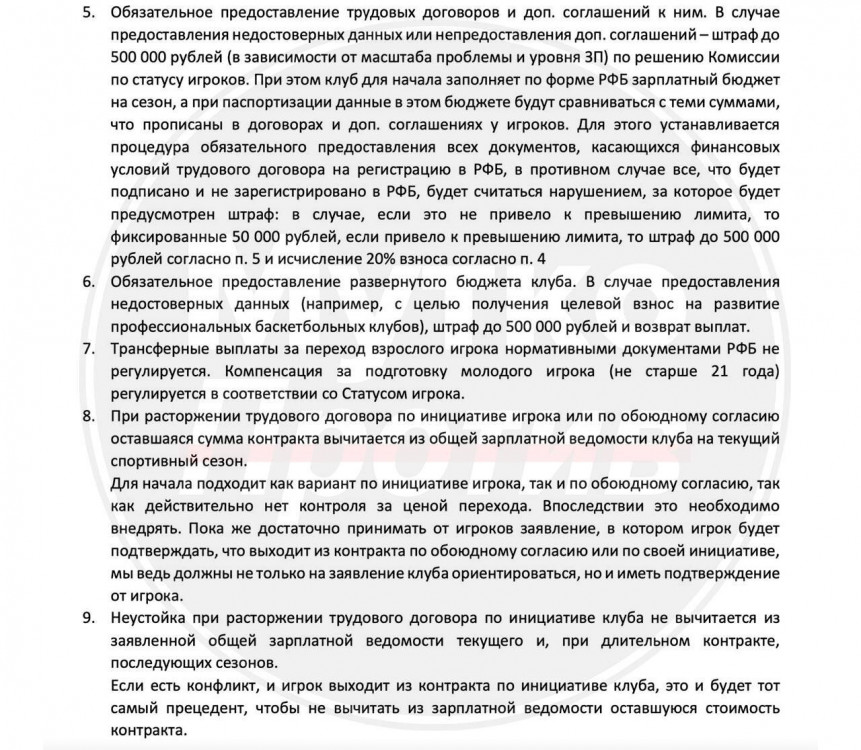 5. Обязательное предоставление трудовых договоров и доп. соглашений к ним. В случае предоставления недостоверных данных или непредоставления доп. соглашений – штраф до 500 000 рублей (в зависимости от масштаба проблемы и уровня ЗП) по решению Комиссии по статусу игроков. При этом клуб для начала заполняет по форме РФБ зарплатный бюджет на сезон, а при паспортизации данные в этом бюджете будут сравниваться с теми суммами, что прописаны в договорах и доп. соглашениях у игроков. Для этого устанавливается процедура обязательного предоставления всех документов, касающихся финансовых условий трудового договора на регистрацию в РФБ, в противном случае все, что будет подписано и не зарегистрировано в РФБ, будет считаться нарушением, за которое будет предусмотрен штраф: в случае, если это не привело к превышению лимита, то фиксированные 50 000 рублей, если привело к превышению лимита, то штраф до 500 000 рублей согласно п. 5 и исчисление 20% взноса согласно п. 4

6. Обязательное предоставление развернутого бюджета клуба. В случае предоставления недостоверных данных (например, с целью получения целевой взнос на развитие профессиональных баскетбольных клубов), штраф до 500 000 рублей и возврат выплат.

7. Трансферные выплаты за переход взрослого игрока нормативными документами РФБ не регулируется. Компенсация за подготовку молодого игрока (не старше 21 года) регулируется в соответствии со Статусом игрока.

8. При расторжении трудового договора по инициативе игрока или по обоюдному согласию оставшаяся сумма контракта вычитается из общей зарплатной ведомости клуба на текущий спортивный сезон.
Для начала подходит как вариант по инициативе игрока, так и по обоюдному согласию, так как действительно нет контроля за ценой перехода. Впоследствии это необходимо внедрять. Пока же достаточно принимать от игроков заявление, в котором игрок будет подтверждать, что выходит из контракта по обоюдному согласию или по своей инициативе, мы ведь должны не только на заявление клуба ориентироваться, но и иметь подтверждение от игрока.

9. Неустойка при расторжении трудового договора по инициативе клуба не вычитается из заявленной общей зарплатной ведомости текущего и, при длительном контракте, последующих сезонов.
Если есть конфликт, и игрок выходит из контракта по инициативе клуба, это и будет тот самый прецедент, чтобы не вычитать из зарплатной ведомости оставшуюся стоимость контракта.